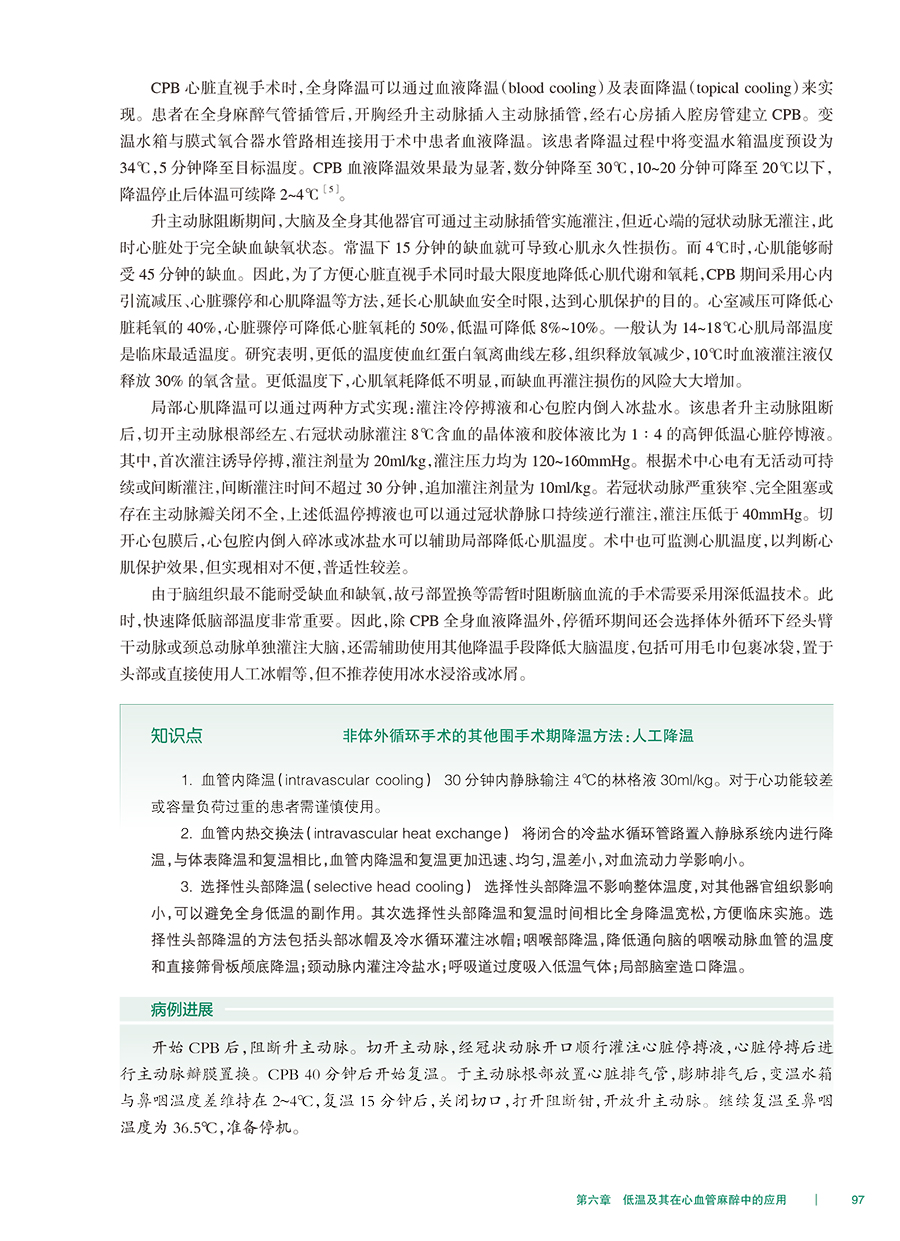 CPB 心脏直视手术时，全身降温可以通过血液降温（blood cooling）及表面降温（topical cooling）来实现。患者在全身麻醉气管插管后，开胸经升主动脉插入主动脉插管，经右心房插入腔房管建立 CPB。变温水箱与膜式氧合器水管路相连接用于术中患者血液降温。该患者降温过程中将变温水箱温度预设为 34℃，5 分钟降至目标温度。CPB 血液降温效果最为显著，数分钟降至 30℃，10~20 分钟可降至 20℃以下，降温停止后体温可续降 2~4℃$^{[5]}$。

升主动脉阻断期间，大脑及全身其他器官可通过主动脉插管实施灌注，但近心端的冠状动脉无灌注，此时心脏处于完全缺血缺氧状态。常温下 15 分钟的缺血就可导致心肌永久性损伤。而 4℃时，心肌能够耐受 45 分钟的缺血。因此，为了方便心脏直视手术同时最大限度地降低心肌代谢和氧耗，CPB 期间采用心内引流减压、心脏骤停和心肌降温等方法，延长心肌缺血安全时限，达到心肌保护的目的。心室减压可降低心脏耗氧的 40%，心脏骤停可降低心脏氧耗的 50%，低温可降低 8%~10%。一般认为 14~18℃心肌局部温度是临床最适温度。研究表明，更低的温度使血红蛋白氧离曲线左移，组织释放氧减少，10℃时血液灌注液仅释放 30% 的氧含量。更低温度下，心肌氧耗降低不明显，而缺血再灌注损伤的风险大大增加。

局部心肌降温可以通过两种方式实现：灌注冷停搏液和心包腔内倒入冰盐水。该患者升主动脉阻断后，切开主动脉根部经左、右冠状动脉灌注 8℃含血的晶体液和胶体液比为 1：4 的高钾低温心脏停博液。其中，首次灌注诱导停搏，灌注剂量为 20ml/kg，灌注压力均为 120~160mmHg。根据术中心电有无活动可持续或间断灌注，间断灌注时间不超过 30 分钟，追加灌注剂量为 10ml/kg。若冠状动脉严重狭窄、完全阻塞或存在主动脉瓣关闭不全，上述低温停搏液也可以通过冠状静脉口持续逆行灌注，灌注压低于 40mmHg。切开心包膜后，心包腔内倒入碎冰或冰盐水可以辅助局部降低心肌温度。术中也可监测心肌温度，以判断心肌保护效果，但实现相对不便，普适性较差。

由于脑组织最不能耐受缺血和缺氧，故弓部置换等需暂时阻断脑血流的手术需要采用深低温技术。此时，快速降低脑部温度非常重要。因此，除 CPB 全身血液降温外，停循环期间还会选择体外循环下经头臂干动脉或颈总动脉单独灌注大脑，还需辅助使用其他降温手段降低大脑温度，包括可用毛巾包裹冰袋，置于头部或直接使用人工冰帽等，但不推荐使用冰水浸浴或冰屑。

知识点　　非体外循环手术的其他围手术期降温方法：人工降温

1. 血管内降温（intravascular cooling）　30 分钟内静脉输注 4℃的林格液 30ml/kg。对于心功能较差或容量负荷过重的患者需谨慎使用。

2. 血管内热交换法（intravascular heat exchange）　将闭合的冷盐水循环管路置入静脉系统内进行降温，与体表降温和复温相比，血管内降温和复温更加迅速、均匀，温差小，对血流动力学影响小。

3. 选择性头部降温（selective head cooling）　选择性头部降温不影响整体温度，对其他器官组织影响小，可以避免全身低温的副作用。其次选择性头部降温和复温时间相比全身降温宽松，方便临床实施。选择性头部降温的方法包括头部冰帽及冷水循环灌注冰帽；咽喉部降温，降低通向脑的咽喉动脉血管的温度和直接筛骨板颅底降温；颈动脉内灌注冷盐水；呼吸道过度吸入低温气体；局部脑室造口降温。

病例进展

开始 CPB 后，阻断升主动脉。切开主动脉，经冠状动脉开口顺行灌注心脏停搏液，心脏停搏后进行主动脉瓣膜置换。CPB 40 分钟后开始复温。于主动脉根部放置心脏排气管，膨肺排气后，变温水箱与鼻咽温度差维持在 2~4℃，复温 15 分钟后，关闭切口，打开阻断钳，开放升主动脉。继续复温至鼻咽温度为 36.5℃，准备停机。

第六章　低温及其在心血管麻醉中的应用　|　97